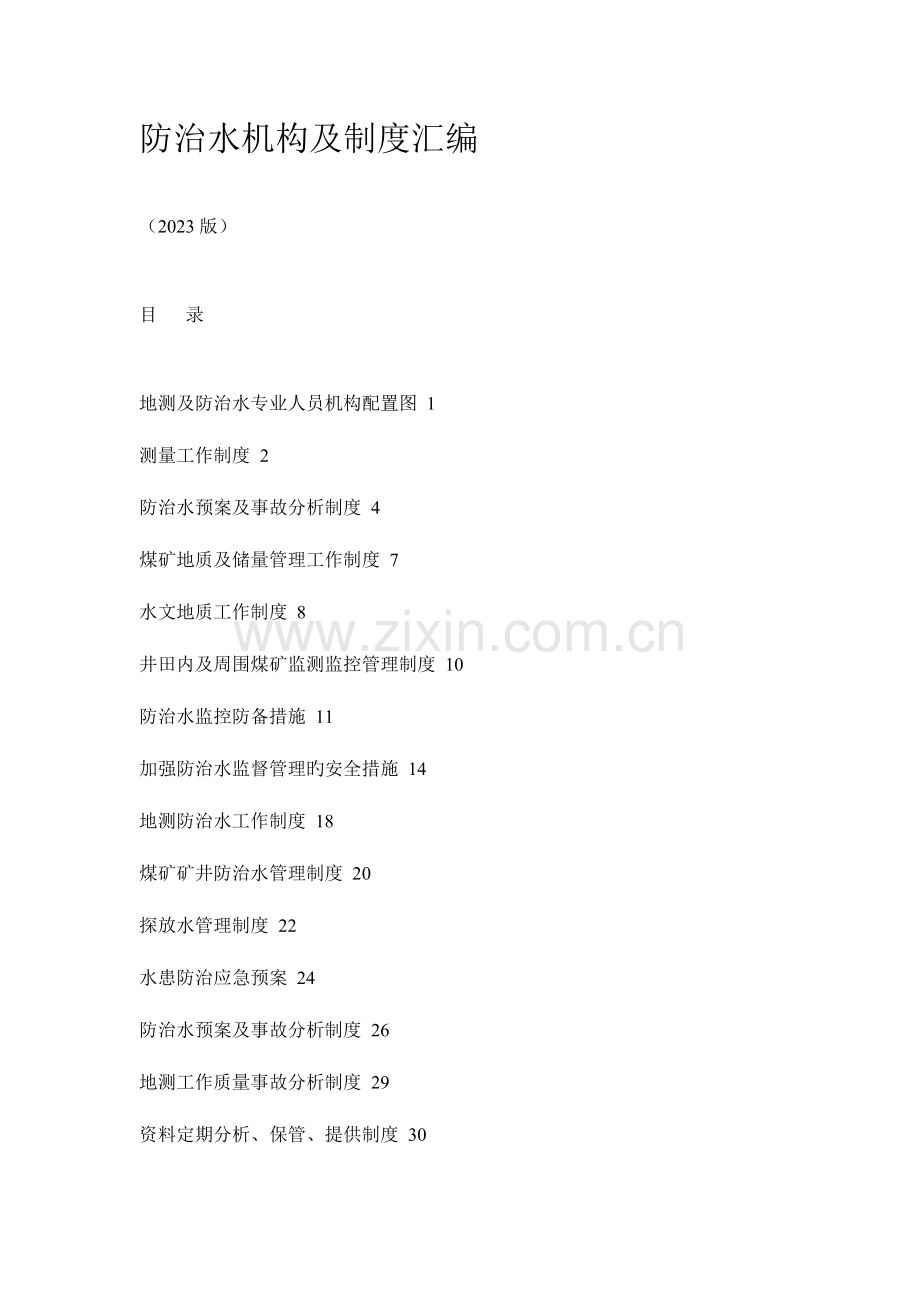 防治水机构及制度汇编

（2023 版）

目　录

地测及防治水专业人员机构配置图 1

测量工作制度 2

防治水预案及事故分析制度 4

煤矿地质及储量管理工作制度 7

水文地质工作制度 8

井田内及周围煤矿监测监控管理制度 10

防治水监控防备措施 11

加强防治水监督管理旳安全措施 14

地测防治水工作制度 18

煤矿矿井防治水管理制度 20

探放水管理制度 22

水患防治应急预案 24

防治水预案及事故分析制度 26

地测工作质量事故分析制度 29

资料定期分析、保管、提供制度 30

www.zixin.com.cn